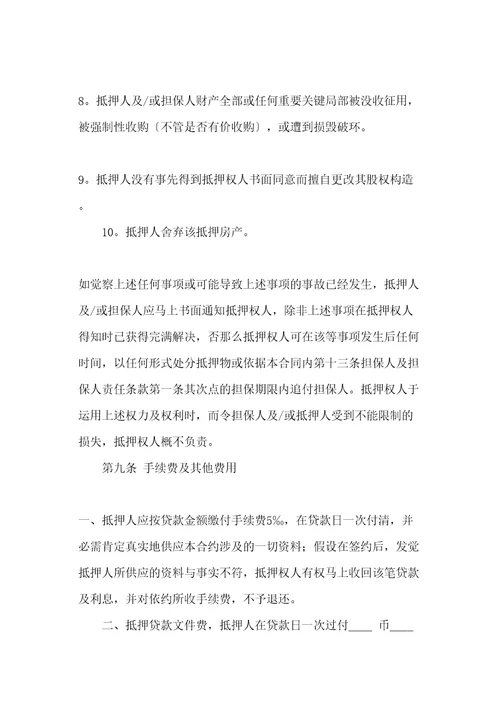 8。抵押人及/或担保人财产全部或任何重要关键局部被没收征用，被强制性收购〔不管是否有价收购〕，或遭到损毁破坏。

9。抵押人没有事先得到抵押权人书面同意而擅自更改其股权构造。

10。抵押人舍弃该抵押房产。

如觉察上述任何事项或可能导致上述事项的事故已经发生，抵押人及/或担保人应马上书面通知抵押权人，除非上述事项在抵押权人得知时已获得完满解决，否那么抵押权人可在该等事项发生后任何时间，以任何形式处分抵押物或依据本合同内第十三条担保人及担保人责任条款第一条其次点的担保期限内追付担保人。抵押权人于运用上述权力及权利时，而令担保人及/或抵押人受到不能限制的损失，抵押权人概不负责。

第九条 手续费及其他费用

一、抵押人应按贷款金额缴付手续费5‰，在贷款日一次付清，并必需肯定真实地供应本合约涉及的一切资料；假设在签约后，发觉抵押人所供应的资料与事实不符，抵押权人有权马上收回该笔贷款及利息，并对依约所收手续费，不予退还。

二、抵押贷款文件费，抵押人在贷款日一次过付____ 币____